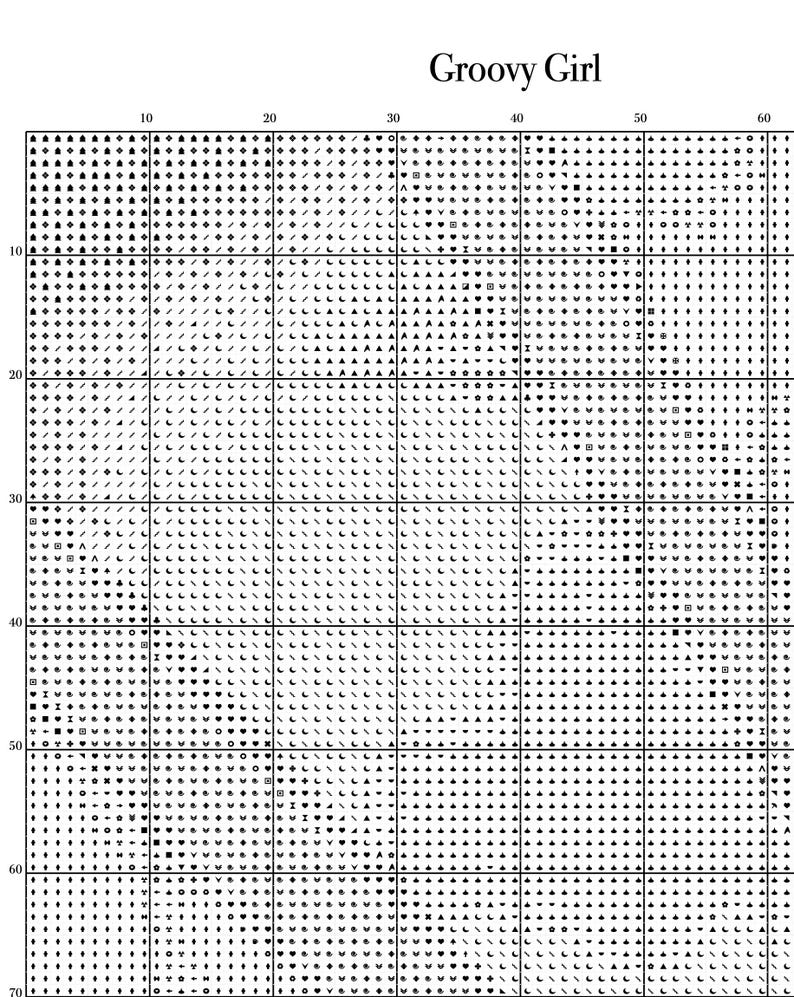 Groovy Girl

10 20 30 40 50 60

10

20

30

40

50

60

70